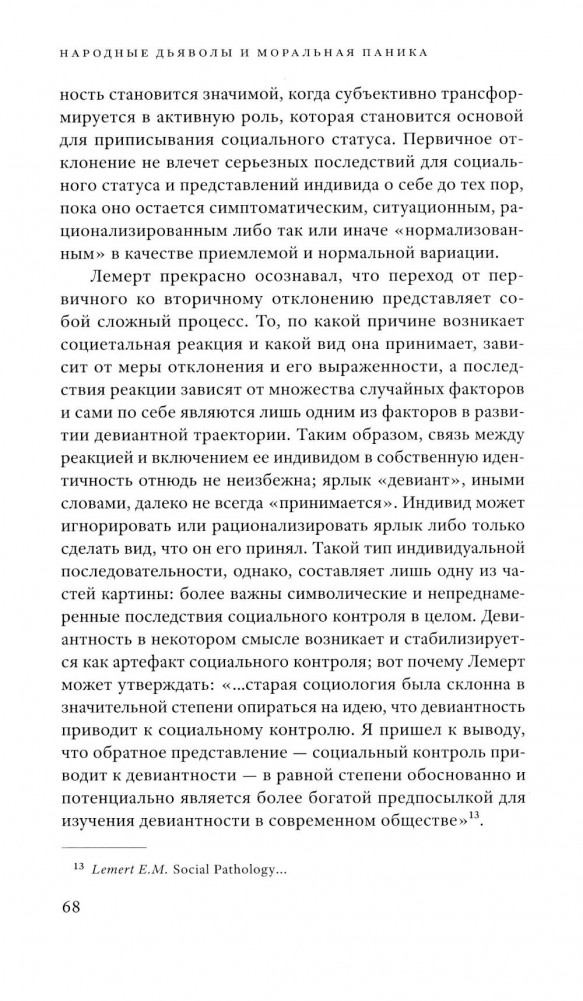 НАРОДНЫЕ ДЬЯВОЛЫ И МОРАЛЬНАЯ ПАНИКА

ность становится значимой, когда субъективно трансформируется в активную роль, которая становится основой для приписывания социального статуса. Первичное отклонение не влечет серьезных последствий для социального статуса и представлений индивида о себе до тех пор, пока оно остается симптоматическим, ситуационным, рационализированным либо так или иначе «нормализованным» в качестве приемлемой и нормальной вариации.

Лемерт прекрасно осознавал, что переход от первичного ко вторичному отклонению представляет собой сложный процесс. То, по какой причине возникает социетальная реакция и какой вид она принимает, зависит от меры отклонения и его выраженности, а последствия реакции зависят от множества случайных факторов и сами по себе являются лишь одним из факторов в развитии девиантной траектории. Таким образом, связь между реакцией и включением ее индивидом в собственную идентичность отнюдь не неизбежна; ярлык «девиант», иными словами, далеко не всегда «принимается». Индивид может игнорировать или рационализировать ярлык либо только сделать вид, что он его принял. Такой тип индивидуальной последовательности, однако, составляет лишь одну из частей картины: более важны символические и непреднамеренные последствия социального контроля в целом. Девиантность в некотором смысле возникает и стабилизируется как артефакт социального контроля; вот почему Лемерт может утверждать: «...старая социология была склонна в значительной степени опираться на идею, что девиантность приводит к социальному контролю. Я пришел к выводу, что обратное представление — социальный контроль приводит к девиантности — в равной степени обоснованно и потенциально является более богатой предпосылкой для изучения девиантности в современном обществе»$^{13}$.

$^{13}$ Lemert E.M. Social Pathology...

68